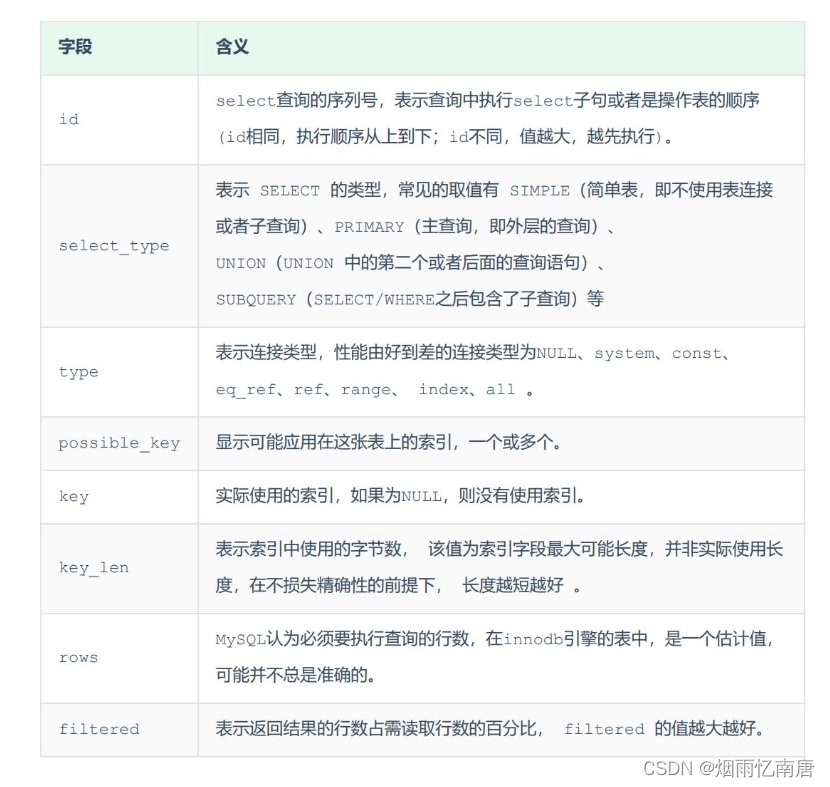 | 字段 | 含义 |
|---|---|
| id | select查询的序列号，表示查询中执行select子句或者是操作表的顺序（id相同，执行顺序从上到下；id不同，值越大，越先执行）。 |
| select_type | 表示 SELECT 的类型，常见的取值有 SIMPLE（简单表，即不使用表连接或者子查询）、PRIMARY（主查询，即外层的查询）、UNION（UNION 中的第二个或者后面的查询语句）、SUBQUERY（SELECT/WHERE之后包含了子查询）等 |
| type | 表示连接类型，性能由好到差的连接类型为NULL、system、const、eq_ref、ref、range、 index、all 。 |
| possible_key | 显示可能应用在这张表上的索引，一个或多个。 |
| key | 实际使用的索引，如果为NULL，则没有使用索引。 |
| key_len | 表示索引中使用的字节数， 该值为索引字段最大可能长度，并非实际使用长度，在不损失精确性的前提下， 长度越短越好 。 |
| rows | MySQL认为必须要执行查询的行数，在innodb引擎的表中，是一个估计值，可能并不总是准确的。 |
| filtered | 表示返回结果的行数占需读取行数的百分比， filtered 的值越大越好。 |

CSDN @烟雨忆南唐